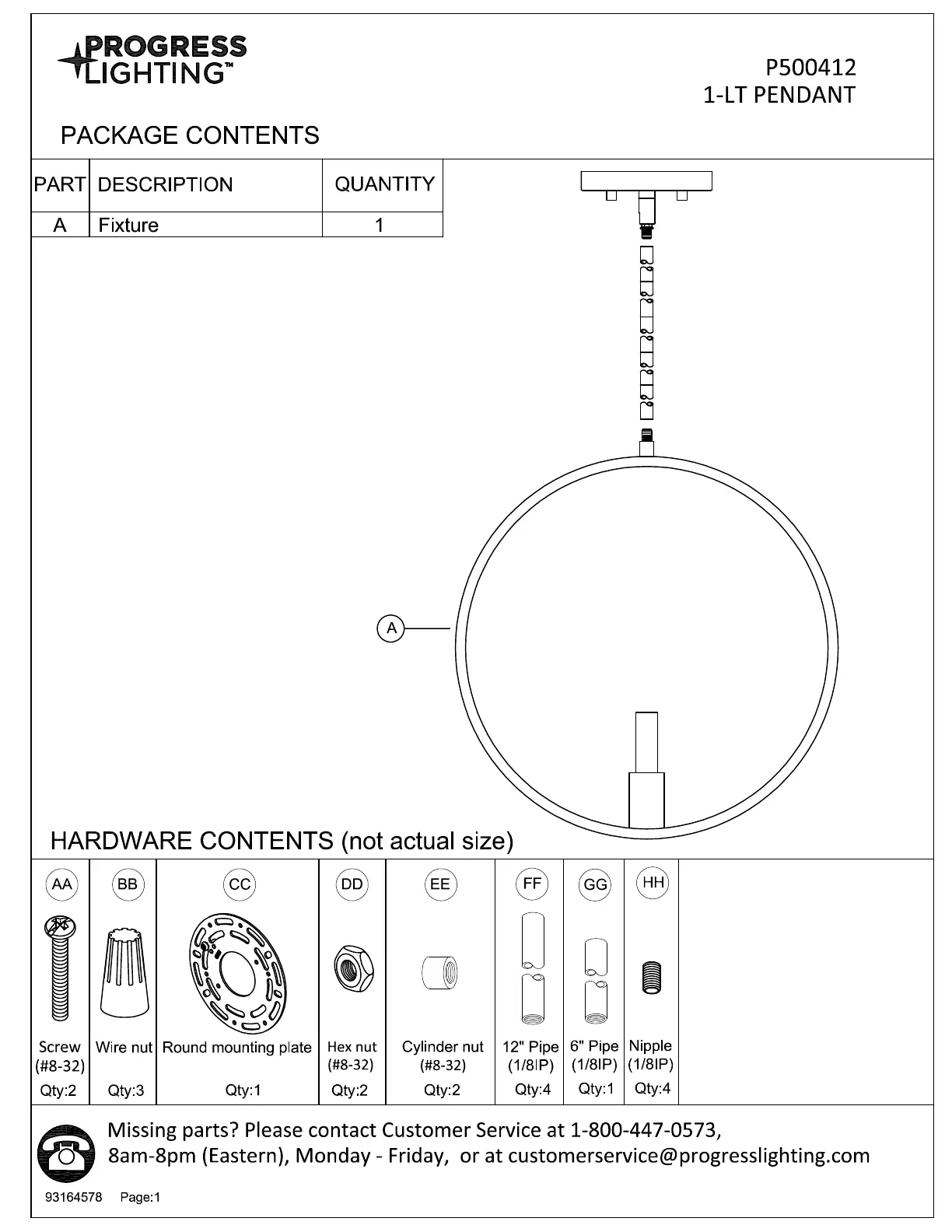 PROGRESS LIGHTING™

P500412
1-LT PENDANT

PACKAGE CONTENTS

| PART | DESCRIPTION | QUANTITY |
|---|---|---|
| A | Fixture | 1 |

A

HARDWARE CONTENTS (not actual size)

| AA | BB | CC | DD | EE | FF | GG | HH |
|---|---|---|---|---|---|---|---|
| Screw (#8-32) | Wire nut | Round mounting plate | Hex nut (#8-32) | Cylinder nut (#8-32) | 12" Pipe (1/8IP) | 6" Pipe (1/8IP) | Nipple (1/8IP) |
| Qty:2 | Qty:3 | Qty:1 | Qty:2 | Qty:2 | Qty:4 | Qty:1 | Qty:4 |

Missing parts? Please contact Customer Service at 1-800-447-0573, 8am-8pm (Eastern), Monday - Friday, or at customerservice@progresslighting.com

93164578 Page:1